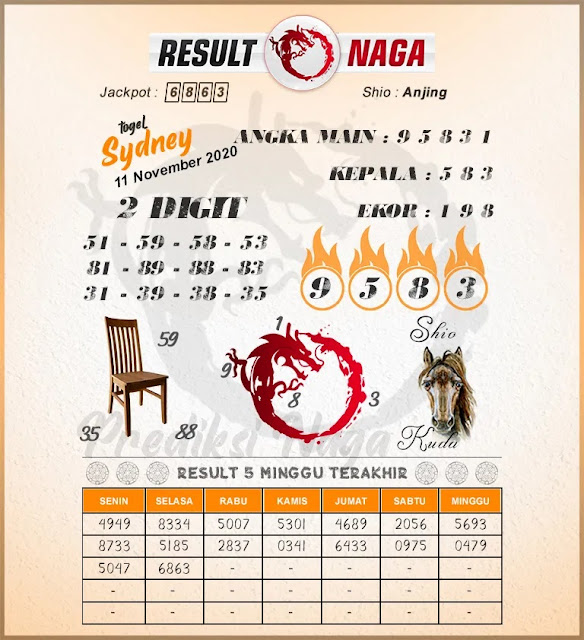 RESULT NAGA

Jackpot : 6863

Shio : Anjing

togel Sydney 11 November 2020

ANGKA MAIN : 9 5 8 3 1

KEPALA : 5 8 3

EKOR : 1 9 8

2 DIGIT

51 - 59 - 58 - 53
81 - 89 - 88 - 83
31 - 39 - 38 - 35

9 5 8 3

59
35
88

1
9
8
3

Shio
Kuda

Prediksi Naga

RESULT 5 MINGGU TERAKHIR

| SENIN | SELASA | RABU | KAMIS | JUMAT | SABTU | MINGGU |
|---|---|---|---|---|---|---|
| 4949 | 8334 | 5007 | 5301 | 4689 | 2056 | 5693 |
| 8733 | 5185 | 2837 | 0341 | 6433 | 0975 | 0479 |
| 5047 | 6863 | - | - | - | - | - |
| - | - | - | - | - | - | - |
| - | - | - | - | - | - | - |